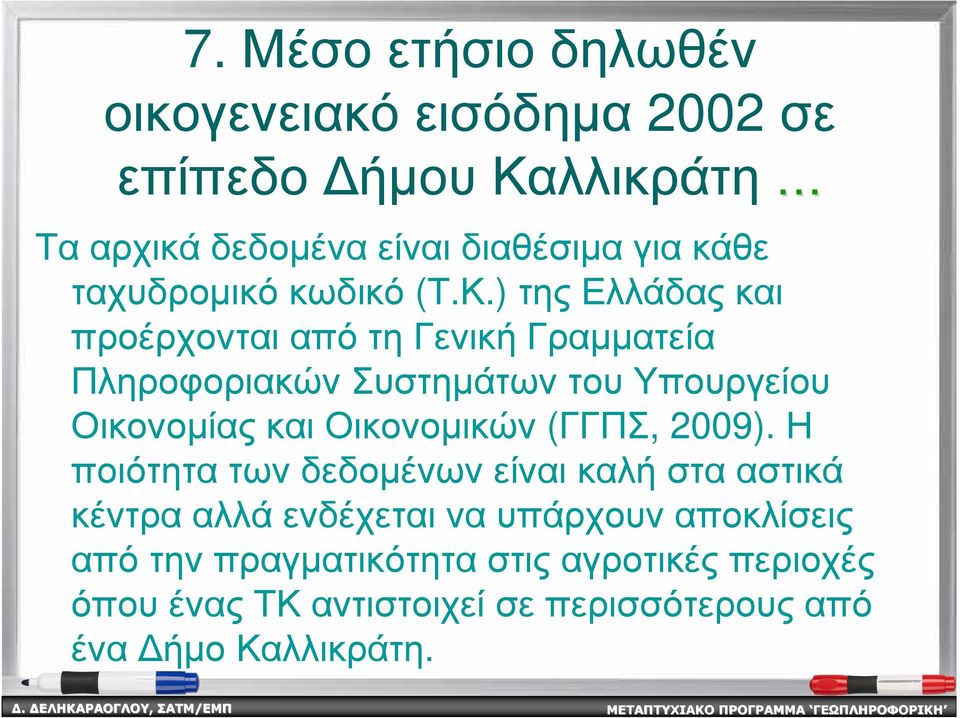 7. Μέσο ετήσιο δηλωθέν οικογενειακό εισόδημα 2002 σε επίπεδο Δήμου Καλλικράτη …

Τα αρχικά δεδομένα είναι διαθέσιμα για κάθε ταχυδρομικό κωδικό (Τ.Κ.) της Ελλάδας και προέρχονται από τη Γενική Γραμματεία Πληροφοριακών Συστημάτων του Υπουργείου Οικονομίας και Οικονομικών (ΓΓΠΣ, 2009). Η ποιότητα των δεδομένων είναι καλή στα αστικά κέντρα αλλά ενδέχεται να υπάρχουν αποκλίσεις από την πραγματικότητα στις αγροτικές περιοχές όπου ένας ΤΚ αντιστοιχεί σε περισσότερους από ένα Δήμο Καλλικράτη.

Δ. ΔΕΛΗΚΑΡΑΟΓΛΟΥ, ΣΑΤΜ/ΕΜΠ

ΜΕΤΑΠΤΥΧΙΑΚΟ ΠΡΟΓΡΑΜΜΑ 'ΓΕΩΠΛΗΡΟΦΟΡΙΚΗ'